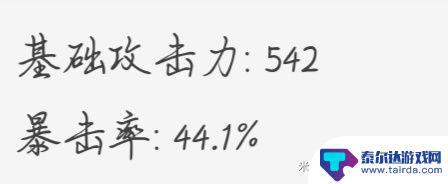 基础攻击力: 542

暴击率: 44.1%

泰尔达游戏网
www.tairda.com